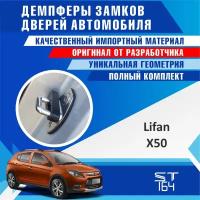 ДЕМПФЕРЫ ЗАМКОВ ДВЕРЕЙ АВТОМОБИЛЯ

КАЧЕСТВЕННЫЙ ИМПОРТНЫЙ МАТЕРИАЛ

ОРИГИНАЛ ОТ РАЗРАБОТЧИКА

УНИКАЛЬНАЯ ГЕОМЕТРИЯ

ПОЛНЫЙ КОМПЛЕКТ

Lifan

X50

ST 164